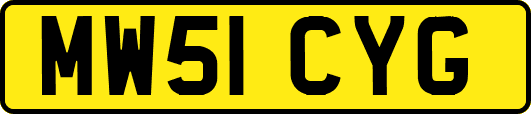 MW51 CYG